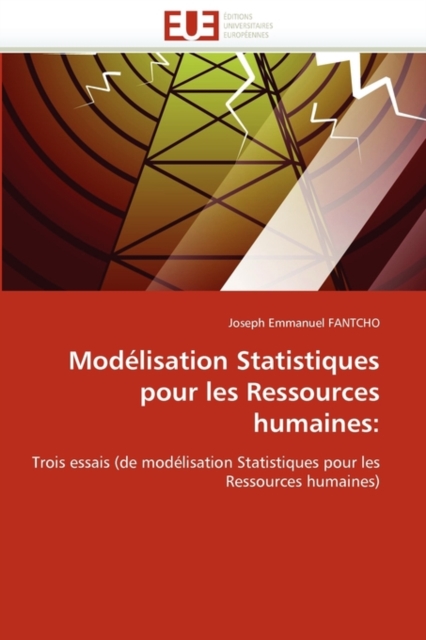 EUE
ÉDITIONS
UNIVERSITAIRES
EUROPÉENNES

Joseph Emmanuel FANTCHO

Modélisation Statistiques pour les Ressources humaines:

Trois essais (de modélisation Statistiques pour les Ressources humaines)